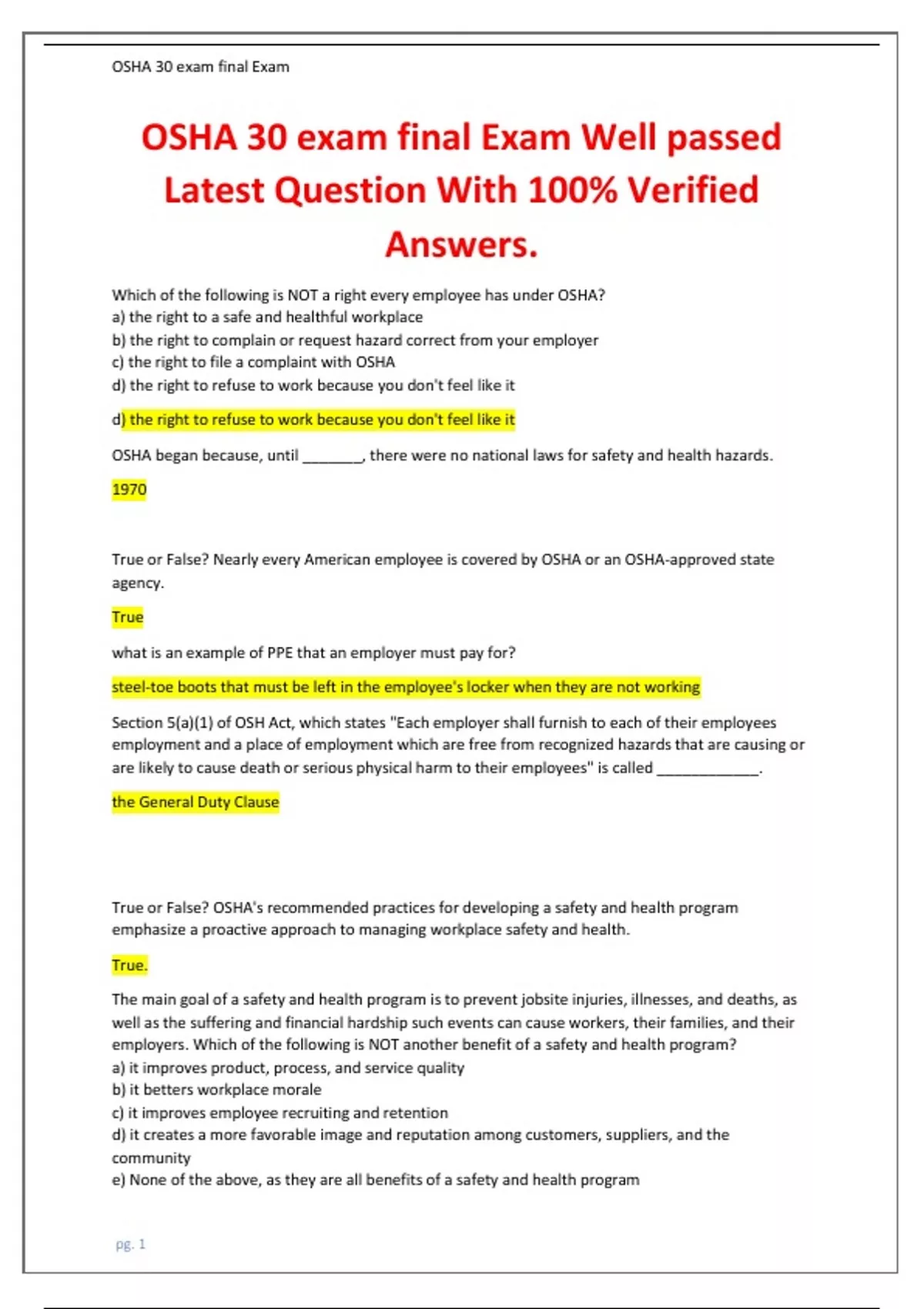 OSHA 30 exam final Exam

OSHA 30 exam final Exam Well passed Latest Question With 100% Verified Answers.

Which of the following is NOT a right every employee has under OSHA?
a) the right to a safe and healthful workplace
b) the right to complain or request hazard correct from your employer
c) the right to file a complaint with OSHA
d) the right to refuse to work because you don't feel like it

d) the right to refuse to work because you don't feel like it

OSHA began because, until _______, there were no national laws for safety and health hazards.

1970

True or False? Nearly every American employee is covered by OSHA or an OSHA-approved state agency.

True

what is an example of PPE that an employer must pay for?

steel-toe boots that must be left in the employee's locker when they are not working

Section 5(a)(1) of OSH Act, which states "Each employer shall furnish to each of their employees employment and a place of employment which are free from recognized hazards that are causing or are likely to cause death or serious physical harm to their employees" is called ____________.

the General Duty Clause

True or False? OSHA's recommended practices for developing a safety and health program emphasize a proactive approach to managing workplace safety and health.

True.

The main goal of a safety and health program is to prevent jobsite injuries, illnesses, and deaths, as well as the suffering and financial hardship such events can cause workers, their families, and their employers. Which of the following is NOT another benefit of a safety and health program?
a) it improves product, process, and service quality
b) it betters workplace morale
c) it improves employee recruiting and retention
d) it creates a more favorable image and reputation among customers, suppliers, and the community
e) None of the above, as they are all benefits of a safety and health program

pg. 1